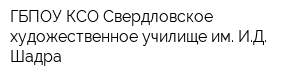 ГБПОУ КСО Свердловское художественное училище им. И.Д. Шадра